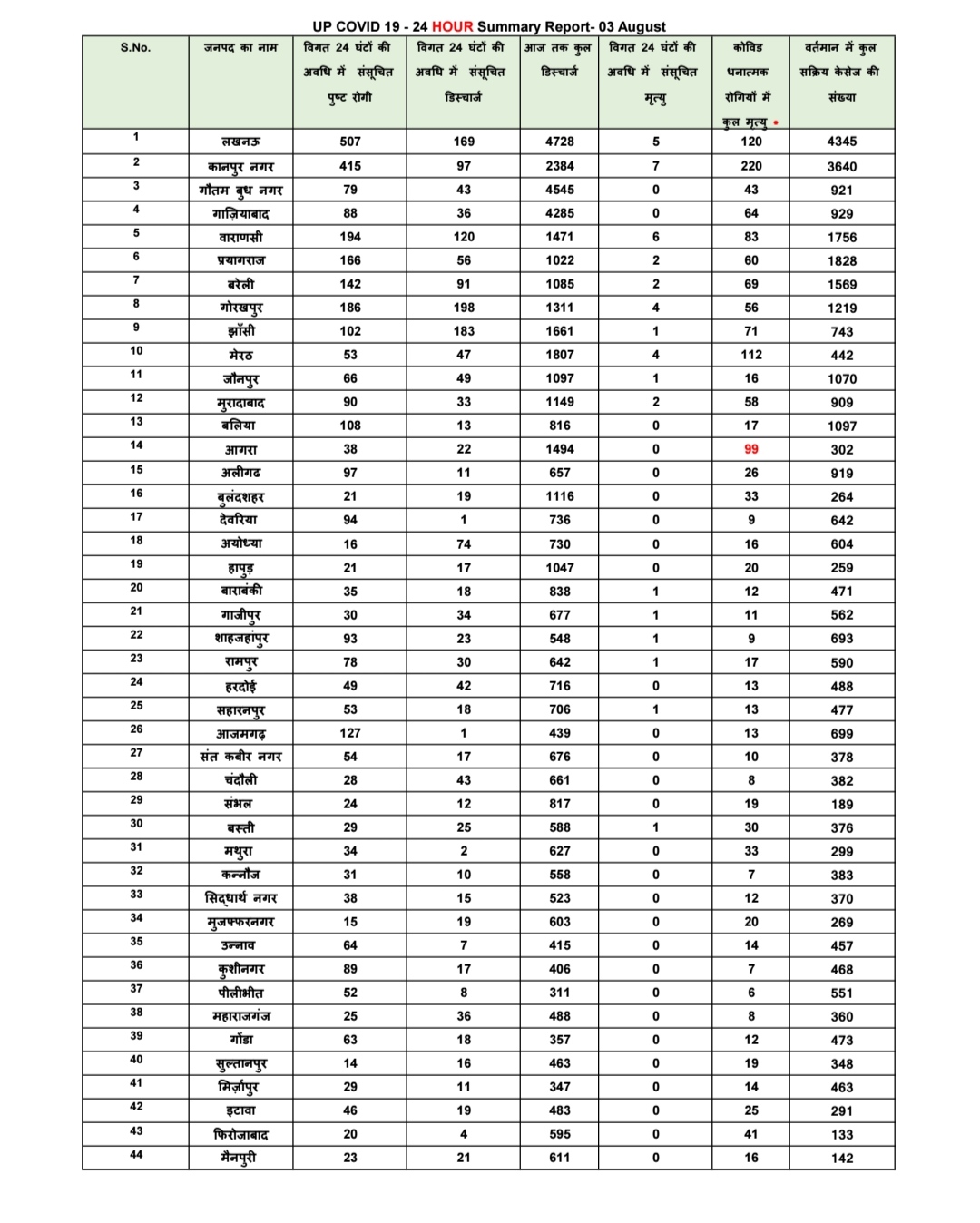 UP COVID 19 - 24 HOUR Summary Report- 03 August

| S.No. | जनपद का नाम | विगत 24 घंटों की अवधि में संसूचित पुष्ट रोगी | विगत 24 घंटों की अवधि में संसूचित डिस्चार्ज | आज तक कुल डिस्चार्ज | विगत 24 घंटों की अवधि में संसूचित मृत्यु | कोविड धनात्मक रोगियों में कुल मृत्यु | वर्तमान में कुल सक्रिय केसेज की संख्या |
|---|---|---|---|---|---|---|---|
| 1 | लखनऊ | 507 | 169 | 4728 | 5 | 120 | 4345 |
| 2 | कानपुर नगर | 415 | 97 | 2384 | 7 | 220 | 3640 |
| 3 | गौतम बुध नगर | 79 | 43 | 4545 | 0 | 43 | 921 |
| 4 | गाज़ियाबाद | 88 | 36 | 4285 | 0 | 64 | 929 |
| 5 | वाराणसी | 194 | 120 | 1471 | 6 | 83 | 1756 |
| 6 | प्रयागराज | 166 | 56 | 1022 | 2 | 60 | 1828 |
| 7 | बरेली | 142 | 91 | 1085 | 2 | 69 | 1569 |
| 8 | गोरखपुर | 186 | 198 | 1311 | 4 | 56 | 1219 |
| 9 | झाँसी | 102 | 183 | 1661 | 1 | 71 | 743 |
| 10 | मेरठ | 53 | 47 | 1807 | 4 | 112 | 442 |
| 11 | जौनपुर | 66 | 49 | 1097 | 1 | 16 | 1070 |
| 12 | मुरादाबाद | 90 | 33 | 1149 | 2 | 58 | 909 |
| 13 | बलिया | 108 | 13 | 816 | 0 | 17 | 1097 |
| 14 | आगरा | 38 | 22 | 1494 | 0 | 99 | 302 |
| 15 | अलीगढ | 97 | 11 | 657 | 0 | 26 | 919 |
| 16 | बुलंदशहर | 21 | 19 | 1116 | 0 | 33 | 264 |
| 17 | देवरिया | 94 | 1 | 736 | 0 | 9 | 642 |
| 18 | अयोध्या | 16 | 74 | 730 | 0 | 16 | 604 |
| 19 | हापुड़ | 21 | 17 | 1047 | 0 | 20 | 259 |
| 20 | बाराबंकी | 35 | 18 | 838 | 1 | 12 | 471 |
| 21 | गाजीपुर | 30 | 34 | 677 | 1 | 11 | 562 |
| 22 | शाहजहांपुर | 93 | 23 | 548 | 1 | 9 | 693 |
| 23 | रामपुर | 78 | 30 | 642 | 1 | 17 | 590 |
| 24 | हरदोई | 49 | 42 | 716 | 0 | 13 | 488 |
| 25 | सहारनपुर | 53 | 18 | 706 | 1 | 13 | 477 |
| 26 | आजमगढ़ | 127 | 1 | 439 | 0 | 13 | 699 |
| 27 | संत कबीर नगर | 54 | 17 | 676 | 0 | 10 | 378 |
| 28 | चंदौली | 28 | 43 | 661 | 0 | 8 | 382 |
| 29 | संभल | 24 | 12 | 817 | 0 | 19 | 189 |
| 30 | बस्ती | 29 | 25 | 588 | 1 | 30 | 376 |
| 31 | मथुरा | 34 | 2 | 627 | 0 | 33 | 299 |
| 32 | कन्नौज | 31 | 10 | 558 | 0 | 7 | 383 |
| 33 | सिद्धार्थ नगर | 38 | 15 | 523 | 0 | 12 | 370 |
| 34 | मुजफ्फरनगर | 15 | 19 | 603 | 0 | 20 | 269 |
| 35 | उन्नाव | 64 | 7 | 415 | 0 | 14 | 457 |
| 36 | कुशीनगर | 89 | 17 | 406 | 0 | 7 | 468 |
| 37 | पीलीभीत | 52 | 8 | 311 | 0 | 6 | 551 |
| 38 | महाराजगंज | 25 | 36 | 488 | 0 | 8 | 360 |
| 39 | गोंडा | 63 | 18 | 357 | 0 | 12 | 473 |
| 40 | सुल्तानपुर | 14 | 16 | 463 | 0 | 19 | 348 |
| 41 | मिर्ज़ापुर | 29 | 11 | 347 | 0 | 14 | 463 |
| 42 | इटावा | 46 | 19 | 483 | 0 | 25 | 291 |
| 43 | फिरोजाबाद | 20 | 4 | 595 | 0 | 41 | 133 |
| 44 | मैनपुरी | 23 | 21 | 611 | 0 | 16 | 142 |